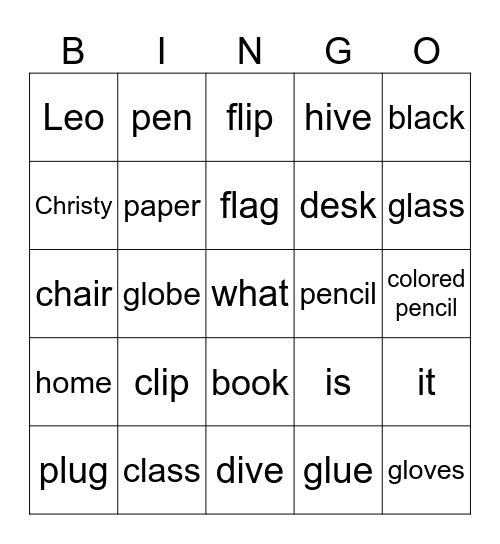 | B | I | N | G | O |
|---|---|---|---|---|
| Leo | pen | flip | hive | black |
| Christy | paper | flag | desk | glass |
| chair | globe | what | pencil | colored pencil |
| home | clip | book | is | it |
| plug | class | dive | glue | gloves |